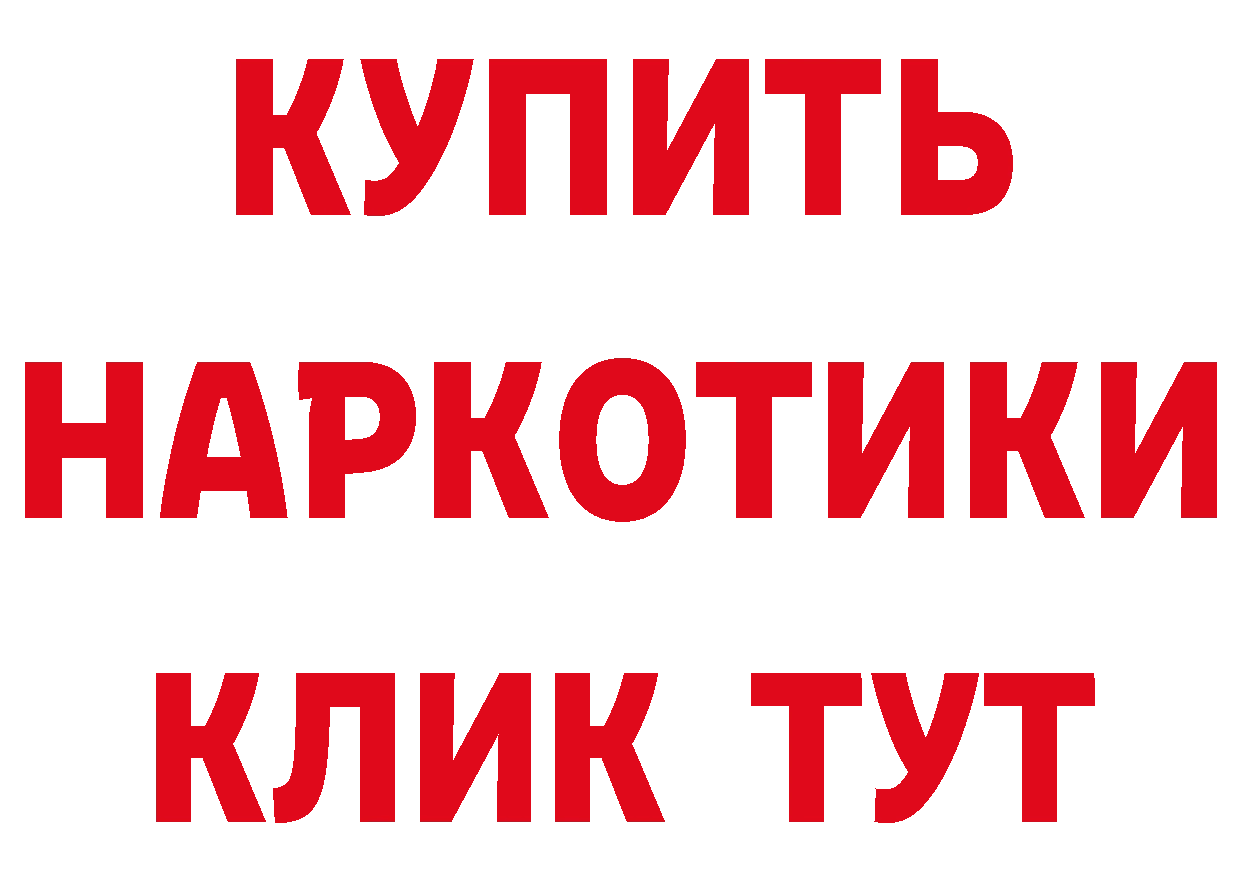 КУПИТЬ
НАРКОТИКИ
КЛИК ТУТ